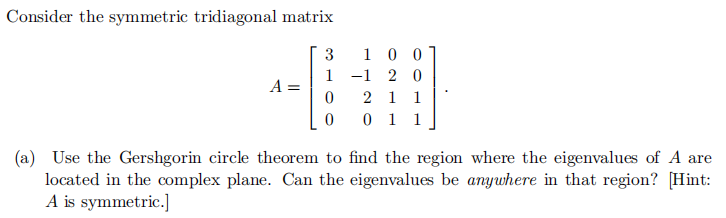 Consider the symmetric tridiagonal matrix

$$A = \begin{bmatrix} 3 & 1 & 0 & 0 \\ 1 & -1 & 2 & 0 \\ 0 & 2 & 1 & 1 \\ 0 & 0 & 1 & 1 \end{bmatrix}.$$

(a) Use the Gershgorin circle theorem to find the region where the eigenvalues of $A$ are located in the complex plane. Can the eigenvalues be *anywhere* in that region? [Hint: $A$ is symmetric.]